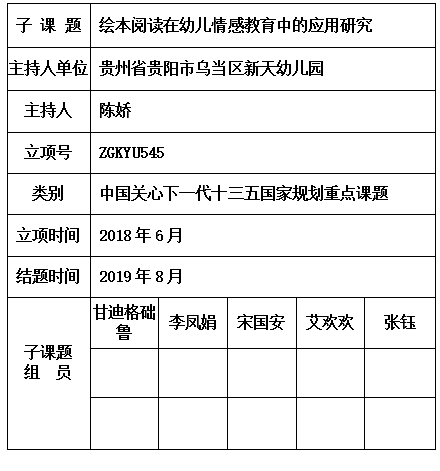 | 子 课 题 | 绘本阅读在幼儿情感教育中的应用研究 | | | | |
|---|---|---|---|---|---|
| 主持人单位 | 贵州省贵阳市乌当区新天幼儿园 | | | | |
| 主持人 | 陈娇 | | | | |
| 立项号 | ZGKYU545 | | | | |
| 类别 | 中国关心下一代十三五国家规划重点课题 | | | | |
| 立项时间 | 2018 年 6 月 | | | | |
| 结题时间 | 2019 年 8 月 | | | | |
| 子课题 组 员 | 甘迪格础鲁 | 李凤娟 | 宋国安 | 艾欢欢 | 张钰 |
| | | | | | |
| | | | | | |